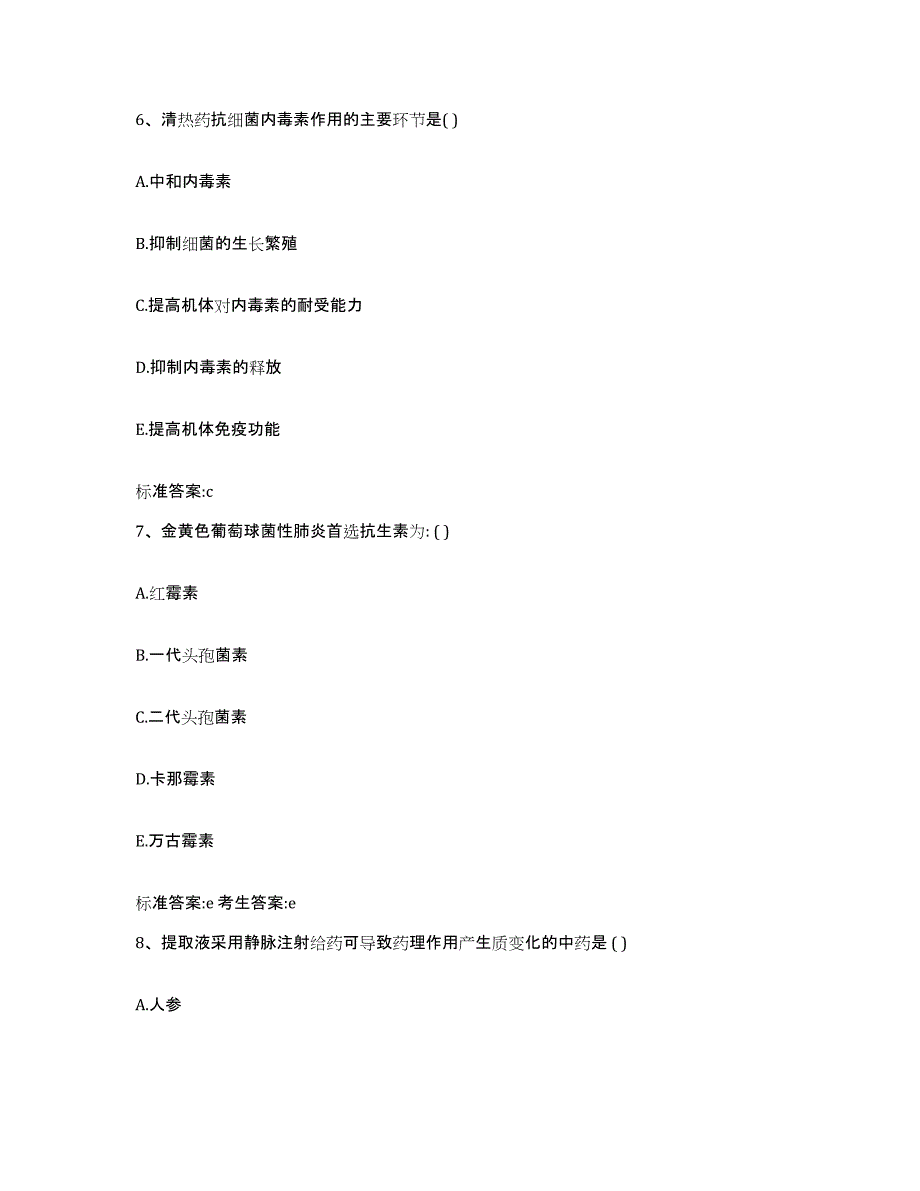 6、清热药抗细菌内毒素作用的主要环节是( )

A.中和内毒素

B.抑制细菌的生长繁殖

C.提高机体对内毒素的耐受能力

D.抑制内毒素的释放

E.提高机体免疫功能

标准答案:c

7、金黄色葡萄球菌性肺炎首选抗生素为: ( )

A.红霉素

B.一代头孢菌素

C.二代头孢菌素

D.卡那霉素

E.万古霉素

标准答案:e 考生答案:e

8、提取液采用静脉注射给药可导致药理作用产生质变化的中药是 ( )

A.人参